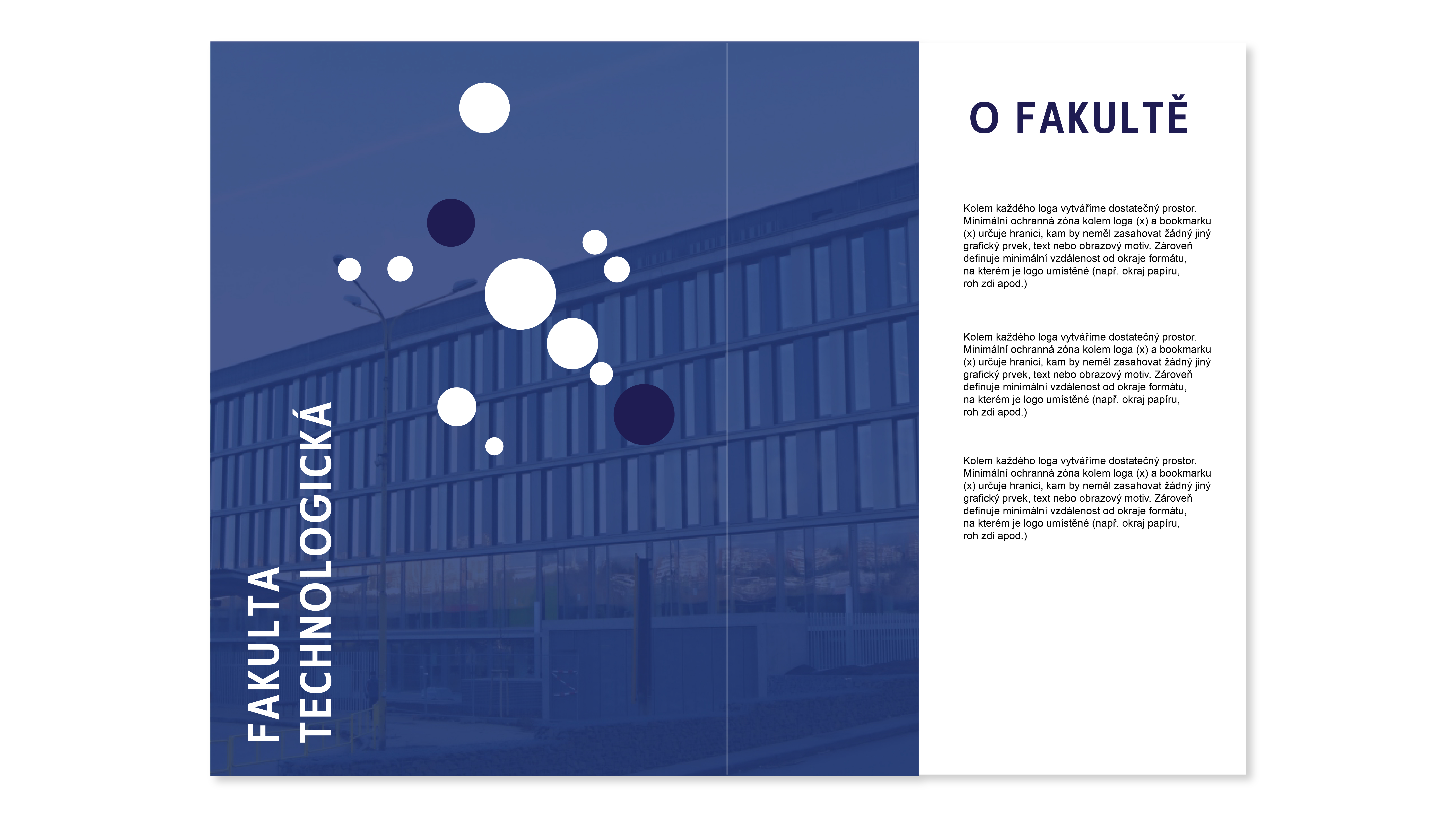 FAKULTA
TECHNOLOGICKÁ

O FAKULTĚ

Kolem každého loga vytváříme dostatečný prostor. Minimální ochranná zóna kolem loga (x) a bookmarku (x) určuje hranici, kam by neměl zasahovat žádný jiný grafický prvek, text nebo obrazový motiv. Zároveň definuje minimální vzdálenost od okraje formátu, na kterém je logo umístěné (např. okraj papíru, roh zdi apod.)

Kolem každého loga vytváříme dostatečný prostor. Minimální ochranná zóna kolem loga (x) a bookmarku (x) určuje hranici, kam by neměl zasahovat žádný jiný grafický prvek, text nebo obrazový motiv. Zároveň definuje minimální vzdálenost od okraje formátu, na kterém je logo umístěné (např. okraj papíru, roh zdi apod.)

Kolem každého loga vytváříme dostatečný prostor. Minimální ochranná zóna kolem loga (x) a bookmarku (x) určuje hranici, kam by neměl zasahovat žádný jiný grafický prvek, text nebo obrazový motiv. Zároveň definuje minimální vzdálenost od okraje formátu, na kterém je logo umístěné (např. okraj papíru, roh zdi apod.)